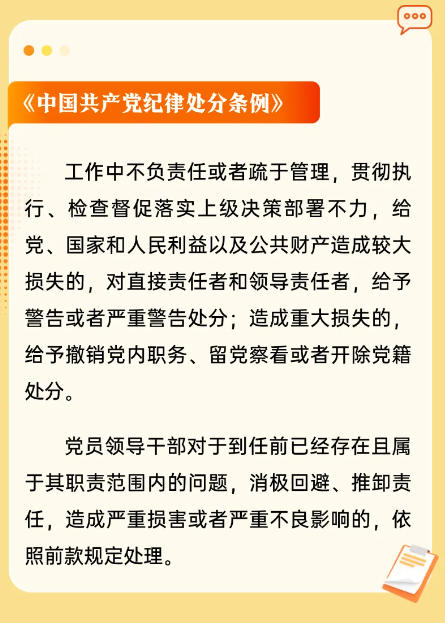 《中国共产党纪律处分条例》

工作中不负责任或者疏于管理，贯彻执行、检查督促落实上级决策部署不力，给党、国家和人民利益以及公共财产造成较大损失的，对直接责任者和领导责任者，给予警告或者严重警告处分；造成重大损失的，给予撤销党内职务、留党察看或者开除党籍处分。

党员领导干部对于到任前已经存在且属于其职责范围内的问题，消极回避、推卸责任，造成严重损害或者严重不良影响的，依照前款规定处理。